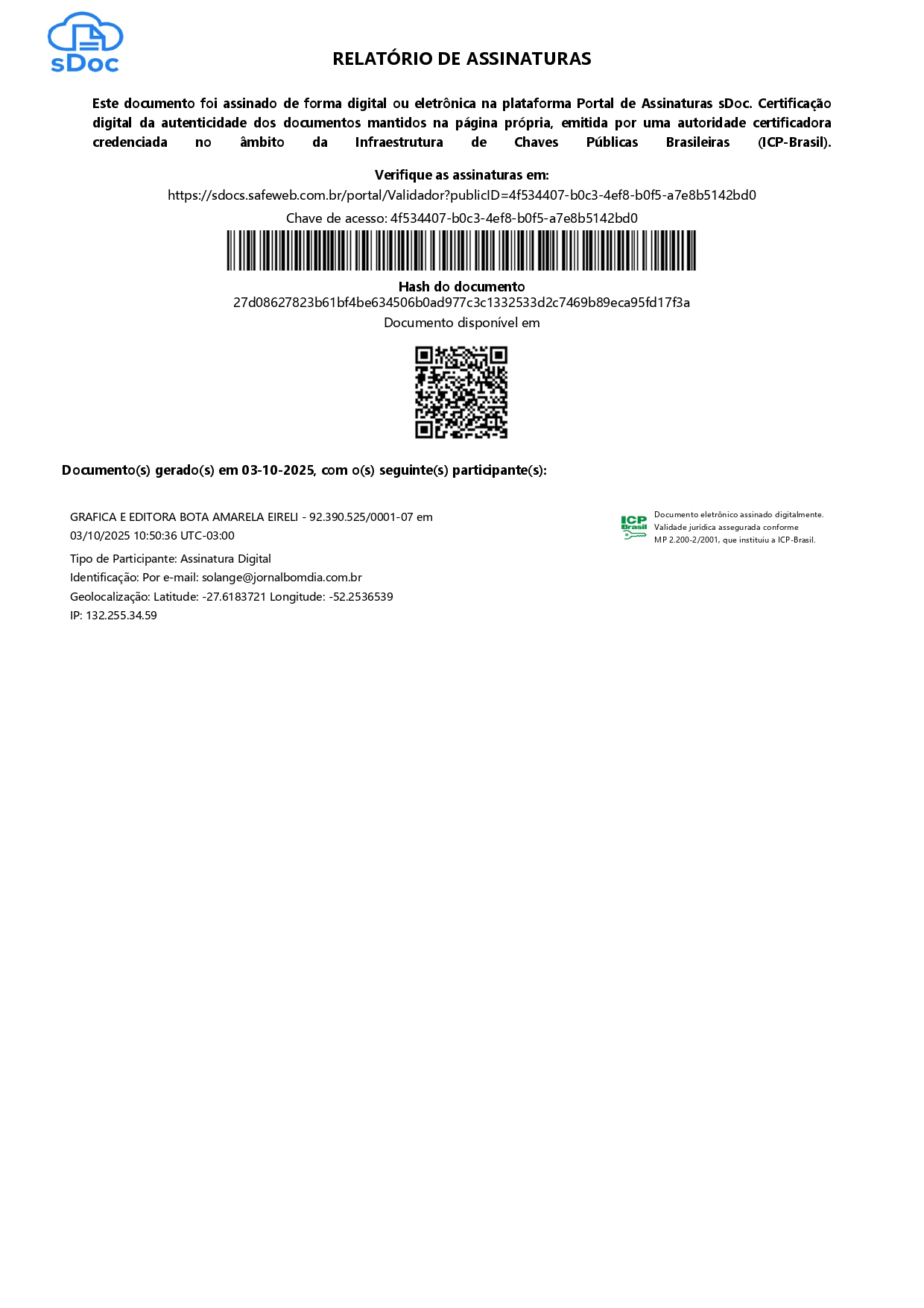 sDoc

RELATÓRIO DE ASSINATURAS

Este documento foi assinado de forma digital ou eletrônica na plataforma Portal de Assinaturas sDoc. Certificação digital da autenticidade dos documentos mantidos na página própria, emitida por uma autoridade certificadora credenciada no âmbito da Infraestrutura de Chaves Públicas Brasileiras (ICP-Brasil).

Verifique as assinaturas em:
https://sdocs.safeweb.com.br/portal/Validador?publicID=4f534407-b0c3-4ef8-b0f5-a7e8b5142bd0
Chave de acesso: 4f534407-b0c3-4ef8-b0f5-a7e8b5142bd0

Hash do documento
27d08627823b61bf4be634506b0ad977c3c1332533d2c7469b89eca95fd17f3a
Documento disponível em

Documento(s) gerado(s) em 03-10-2025, com o(s) seguinte(s) participante(s):

GRAFICA E EDITORA BOTA AMARELA EIRELI - 92.390.525/0001-07 em 03/10/2025 10:50:36 UTC-03:00

Tipo de Participante: Assinatura Digital
Identificação: Por e-mail: solange@jornalbomdia.com.br
Geolocalização: Latitude: -27.6183721 Longitude: -52.2536539
IP: 132.255.34.59

ICP Brasil
Documento eletrônico assinado digitalmente.
Validade jurídica assegurada conforme
MP 2.200-2/2001, que instituiu a ICP-Brasil.